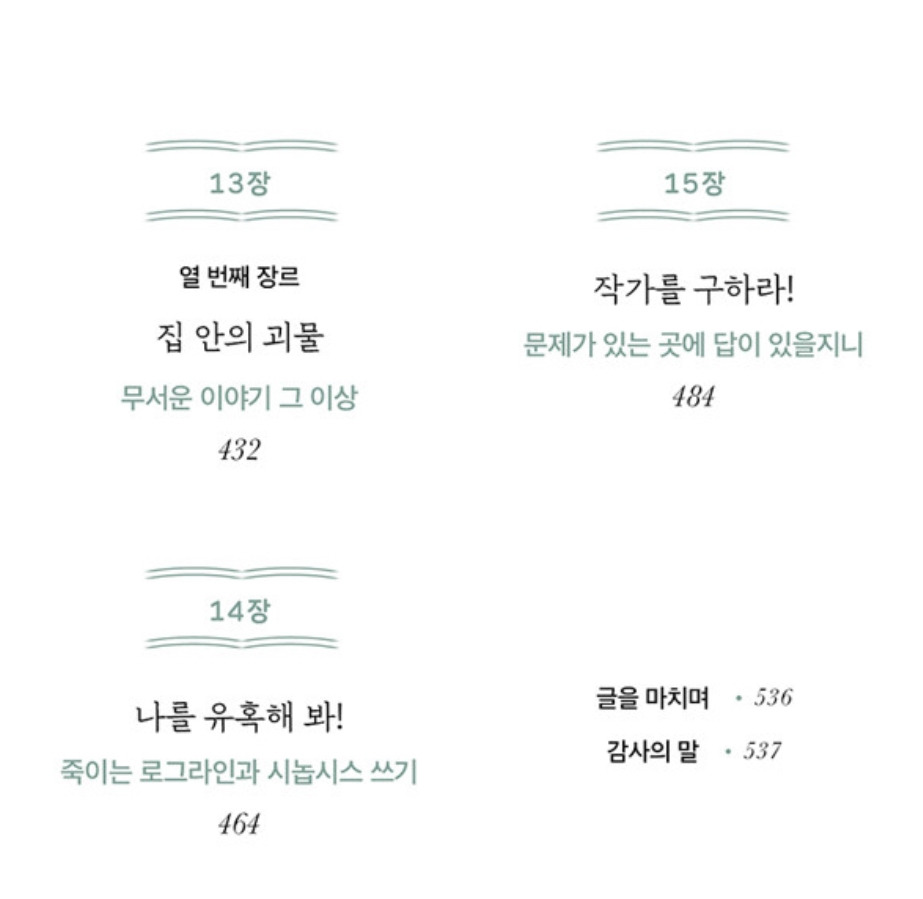 13장

열 번째 장르

집 안의 괴물

무서운 이야기 그 이상

432

14장

나를 유혹해 봐!

죽이는 로그라인과 시놉시스 쓰기

464

15장

작가를 구하라!

문제가 있는 곳에 답이 있을지니

484

글을 마치며 • 536

감사의 말 • 537